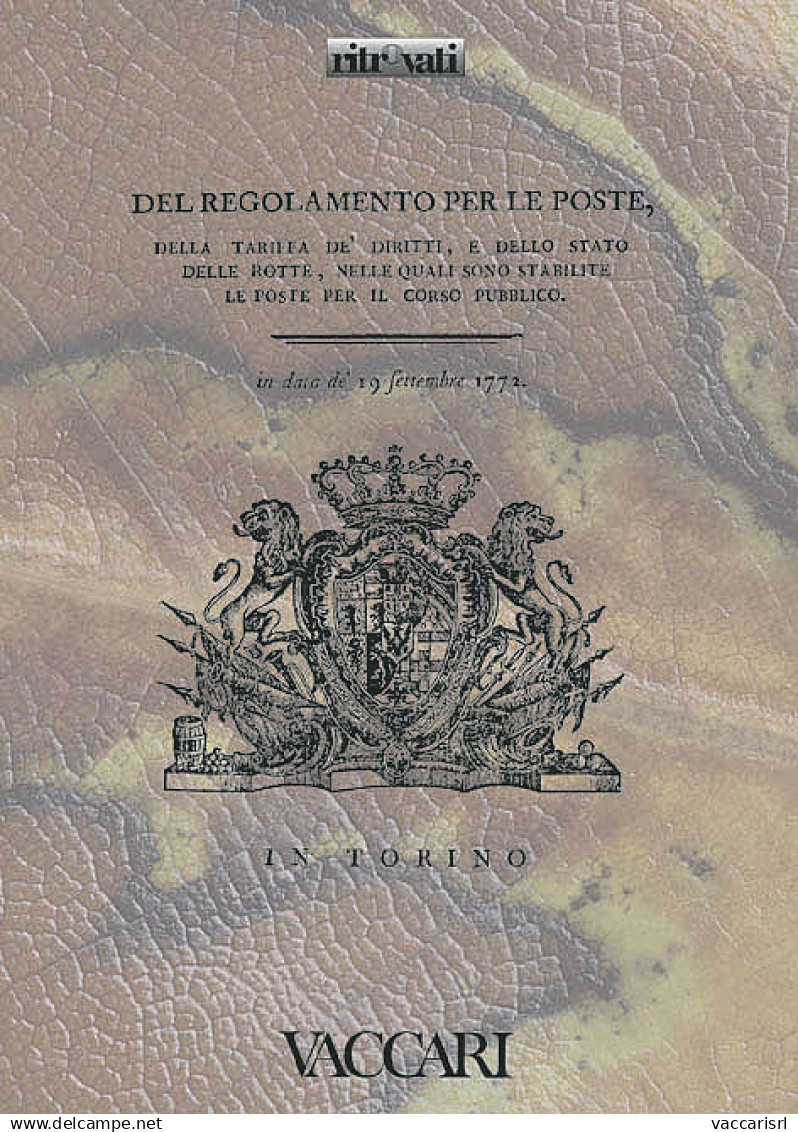 ritrovati

DEL REGOLAMENTO PER LE POSTE,

DELLA TARIFFA DE' DIRITTI, E DELLO STATO DELLE ROTTE, NELLE QUALI SONO STABILITE LE POSTE PER IL CORSO PUBBLICO.

in data de' 19 settembre 1772.

IN TORINO

VACCARI

www.delcampe.net vaccarisrl